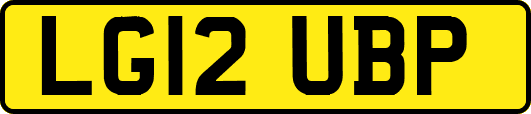 LG12 UBP